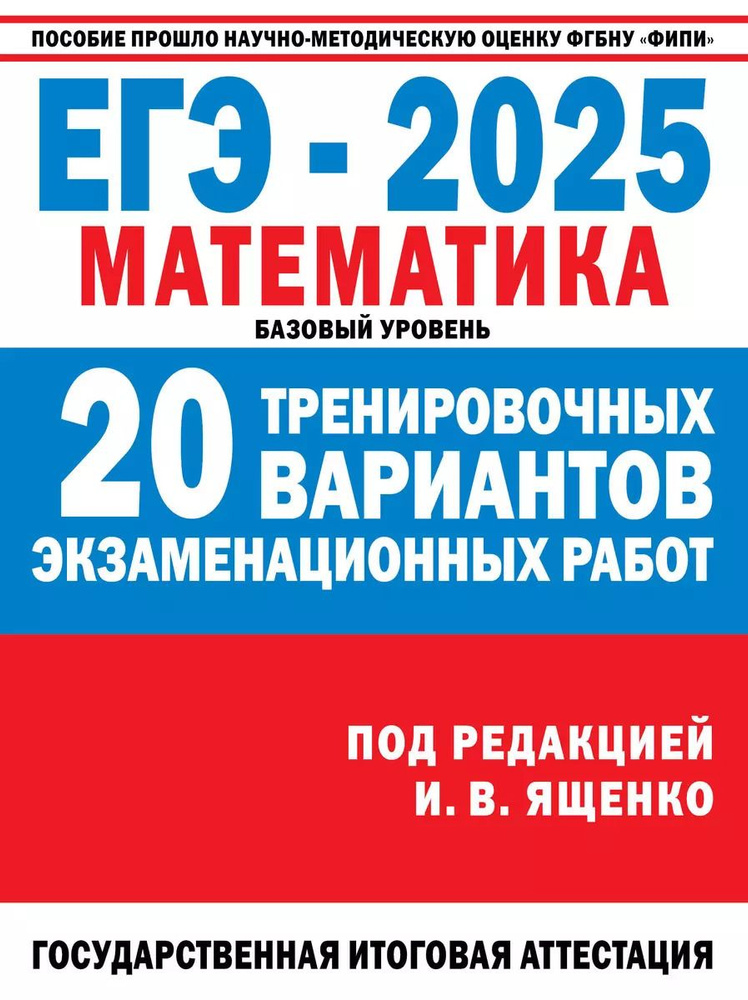 ПОСОБИЕ ПРОШЛО НАУЧНО-МЕТОДИЧЕСКУЮ ОЦЕНКУ ФГБНУ «ФИПИ»

ЕГЭ - 2025

МАТЕМАТИКА

БАЗОВЫЙ УРОВЕНЬ

20 ТРЕНИРОВОЧНЫХ ВАРИАНТОВ ЭКЗАМЕНАЦИОННЫХ РАБОТ

ПОД РЕДАКЦИЕЙ
И. В. ЯЩЕНКО

ГОСУДАРСТВЕННАЯ ИТОГОВАЯ АТТЕСТАЦИЯ